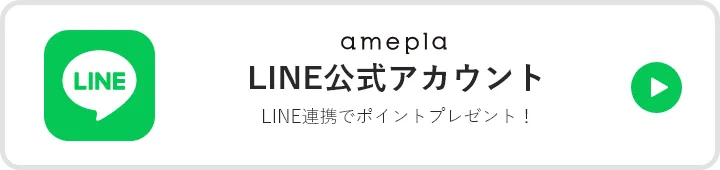 LINE

amepla

LINE公式アカウント

LINE連携でポイントプレゼント！